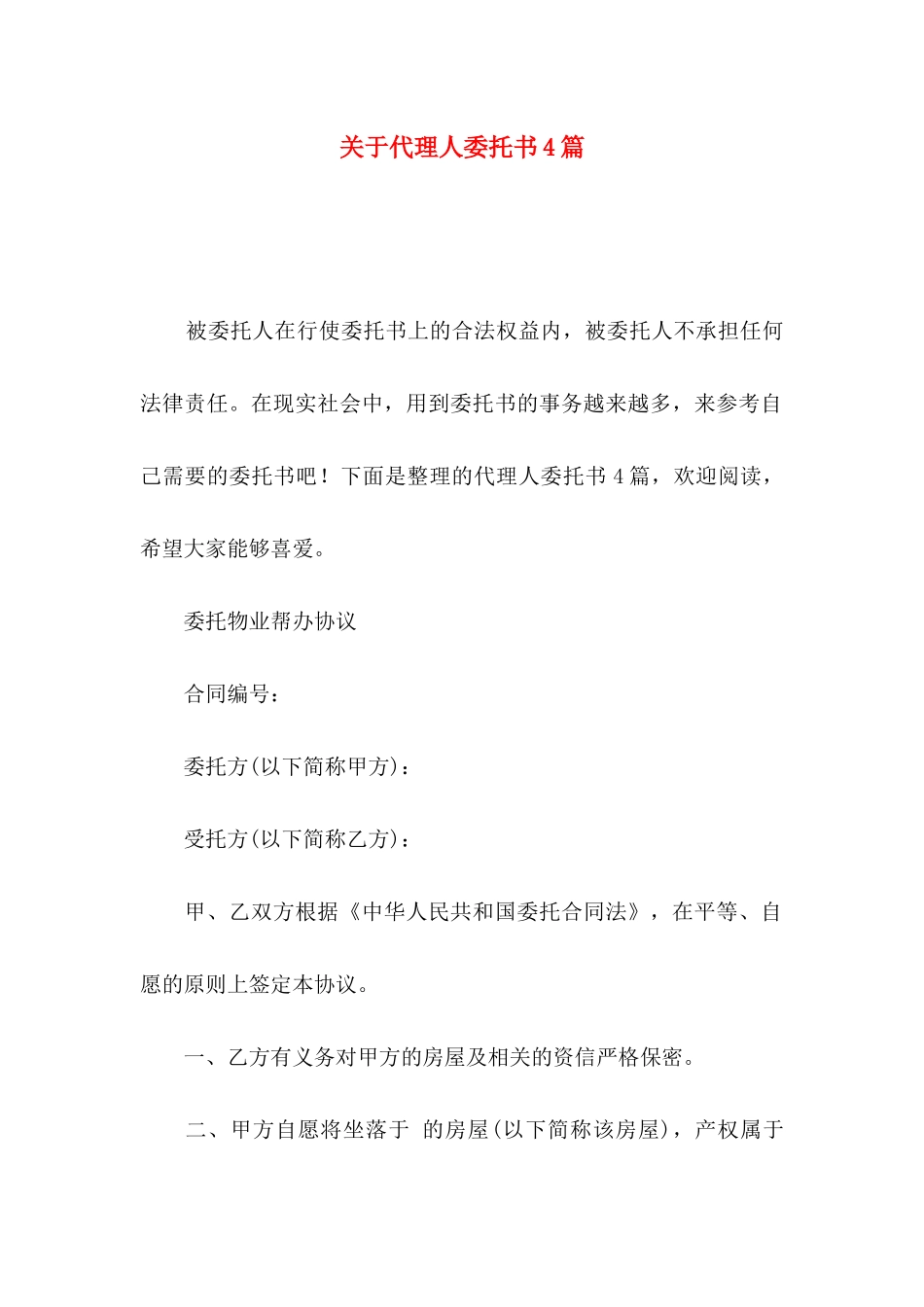 关于代理人委托书4篇

被委托人在行使委托书上的合法权益内，被委托人不承担任何法律责任。在现实社会中，用到委托书的事务越来越多，来参考自己需要的委托书吧！下面是整理的代理人委托书4篇，欢迎阅读，希望大家能够喜爱。

委托物业帮办协议

合同编号：

委托方(以下简称甲方)：

受托方(以下简称乙方)：

甲、乙双方根据《中华人民共和国委托合同法》，在平等、自愿的原则上签定本协议。

一、乙方有义务对甲方的房屋及相关的资信严格保密。

二、甲方自愿将坐落于 的房屋(以下简称该房屋)，产权属于